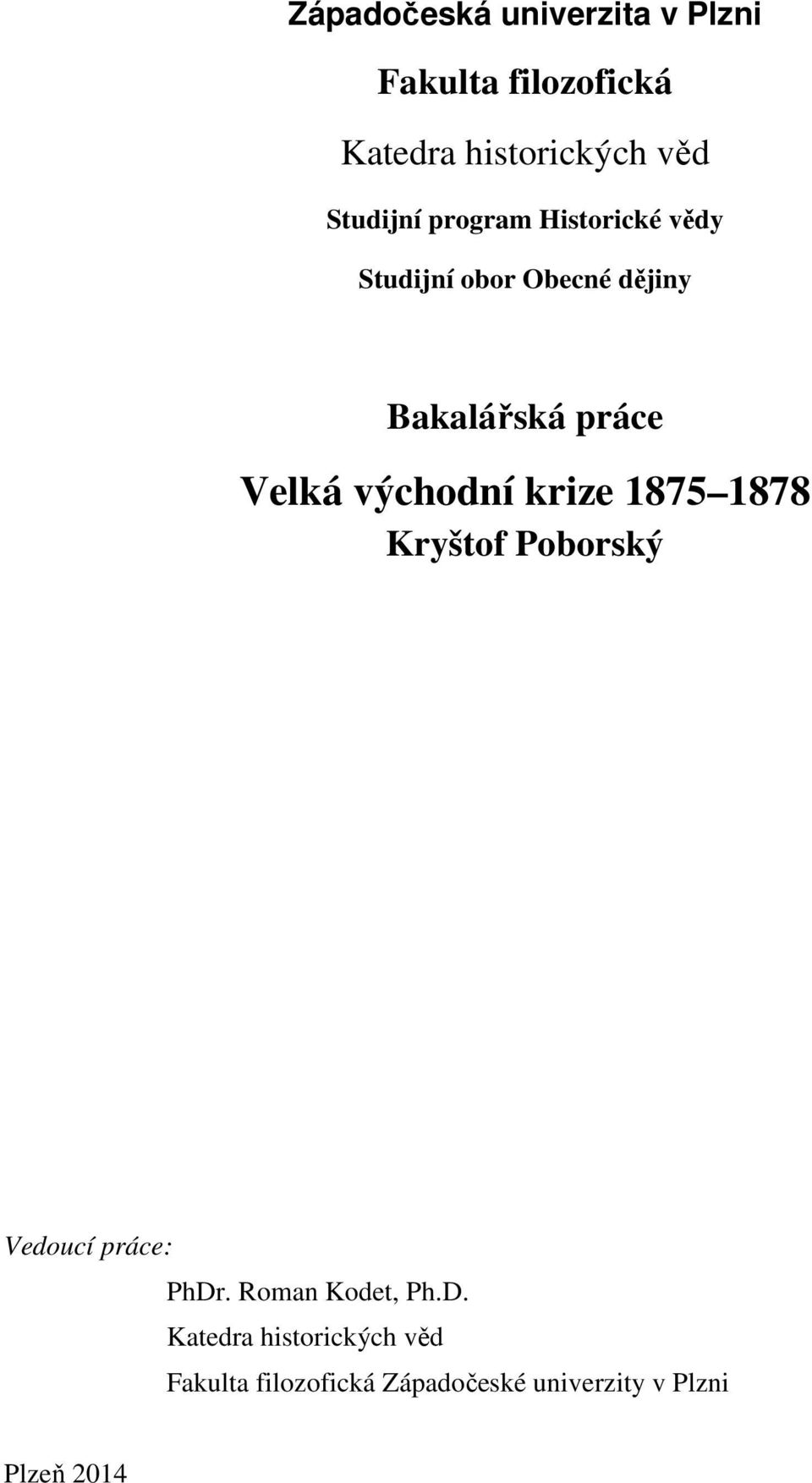 Západočeská univerzita v Plzni

Fakulta filozofická

Katedra historických věd

Studijní program Historické vědy

Studijní obor Obecné dějiny

Bakalářská práce

Velká východní krize 1875 1878

Kryštof Poborský

Vedoucí práce:

PhDr. Roman Kodet, Ph.D.
Katedra historických věd
Fakulta filozofická Západočeské univerzity v Plzni

Plzeň 2014